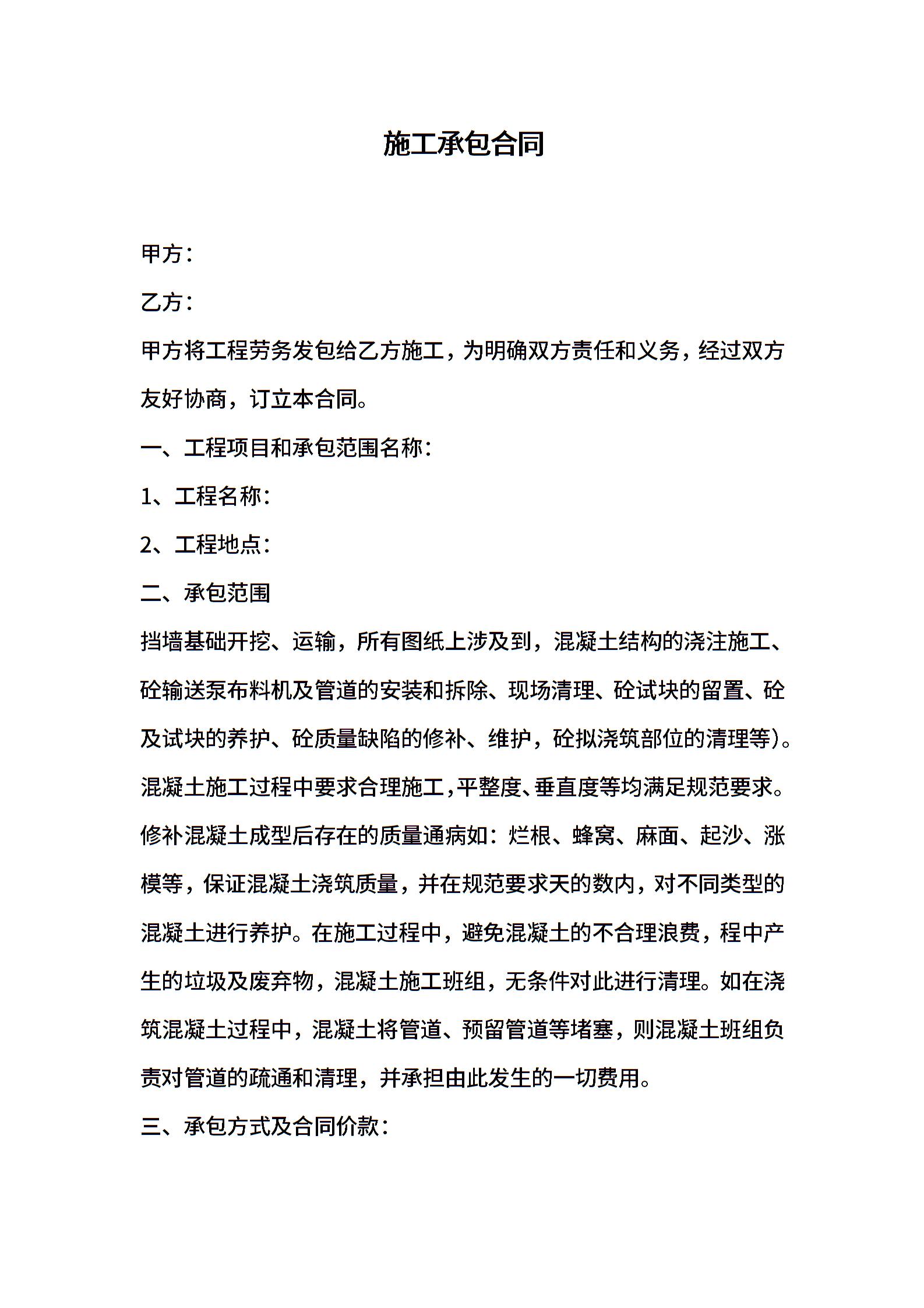 施工承包合同

甲方：

乙方：

甲方将工程劳务发包给乙方施工，为明确双方责任和义务，经过双方友好协商，订立本合同。

一、工程项目和承包范围名称：

1、工程名称：

2、工程地点：

二、承包范围

挡墙基础开挖、运输，所有图纸上涉及到，混凝土结构的浇注施工、砼输送泵布料机及管道的安装和拆除、现场清理、砼试块的留置、砼及试块的养护、砼质量缺陷的修补、维护，砼拟浇筑部位的清理等)。混凝土施工过程中要求合理施工，平整度、垂直度等均满足规范要求。修补混凝土成型后存在的质量通病如：烂根、蜂窝、麻面、起沙、涨模等，保证混凝土浇筑质量，并在规范要求天的数内，对不同类型的混凝土进行养护。在施工过程中，避免混凝土的不合理浪费，程中产生的垃圾及废弃物，混凝土施工班组，无条件对此进行清理。如在浇筑混凝土过程中，混凝土将管道、预留管道等堵塞，则混凝土班组负责对管道的疏通和清理，并承担由此发生的一切费用。

三、承包方式及合同价款：